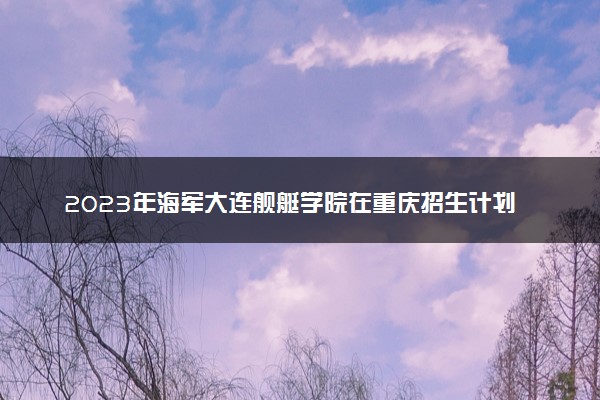 2023年海军大连舰艇学院在重庆招生计划